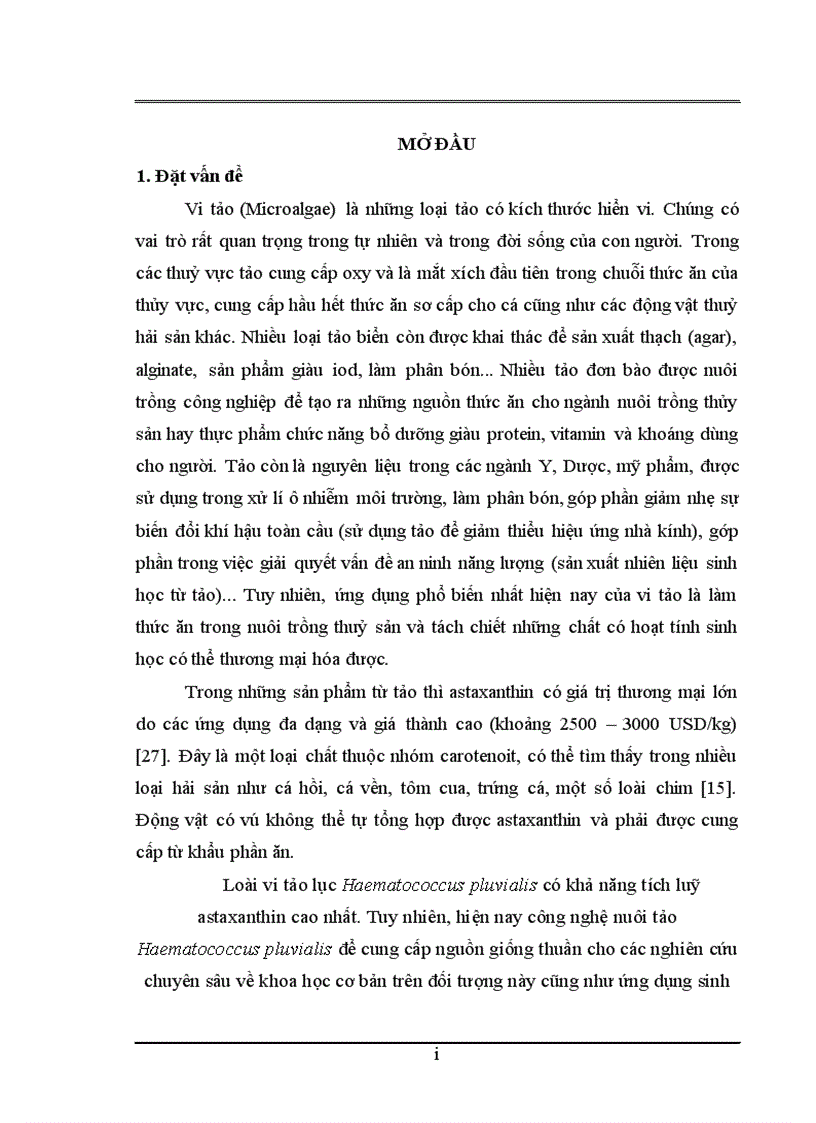 MỞ ĐẦU

1. Đặt vấn đề

Vi tảo (Microalgae) là những loại tảo có kích thước hiển vi. Chúng có vai trò rất quan trọng trong tự nhiên và trong đời sống của con người. Trong các thuỷ vực tảo cung cấp oxy và là mắt xích đầu tiên trong chuỗi thức ăn của thủy vực, cung cấp hầu hết thức ăn sơ cấp cho cá cũng như các động vật thuỷ hải sản khác. Nhiều loại tảo biển còn được khai thác để sản xuất thạch (agar), alginate, sản phẩm giàu iod, làm phân bón... Nhiều tảo đơn bào được nuôi trồng công nghiệp để tạo ra những nguồn thức ăn cho ngành nuôi trồng thủy sản hay thực phẩm chức năng bổ dưỡng giàu protein, vitamin và khoáng dùng cho người. Tảo còn là nguyên liệu trong các ngành Y, Dược, mỹ phẩm, được sử dụng trong xử lí ô nhiễm môi trường, làm phân bón, góp phần giảm nhẹ sự biến đổi khí hậu toàn cầu (sử dụng tảo để giảm thiểu hiệu ứng nhà kính), góp phần trong việc giải quyết vấn đề an ninh năng lượng (sản xuất nhiên liệu sinh học từ tảo)... Tuy nhiên, ứng dụng phổ biến nhất hiện nay của vi tảo là làm thức ăn trong nuôi trồng thuỷ sản và tách chiết những chất có hoạt tính sinh học có thể thương mại hóa được.

Trong những sản phẩm từ tảo thì astaxanthin có giá trị thương mại lớn do các ứng dụng đa dạng và giá thành cao (khoảng 2500 – 3000 USD/kg) [27]. Đây là một loại chất thuộc nhóm carotenoit, có thể tìm thấy trong nhiều loại hải sản như cá hồi, cá vền, tôm cua, trứng cá, một số loài chim [15]. Động vật có vú không thể tự tổng hợp được astaxanthin và phải được cung cấp từ khẩu phần ăn.

Loài vi tảo lục Haematococcus pluvialis có khả năng tích luỹ astaxanthin cao nhất. Tuy nhiên, hiện nay công nghệ nuôi tảo Haematococcus pluvialis để cung cấp nguồn giống thuần cho các nghiên cứu chuyên sâu về khoa học cơ bản trên đối tượng này cũng như ứng dụng sinh

i